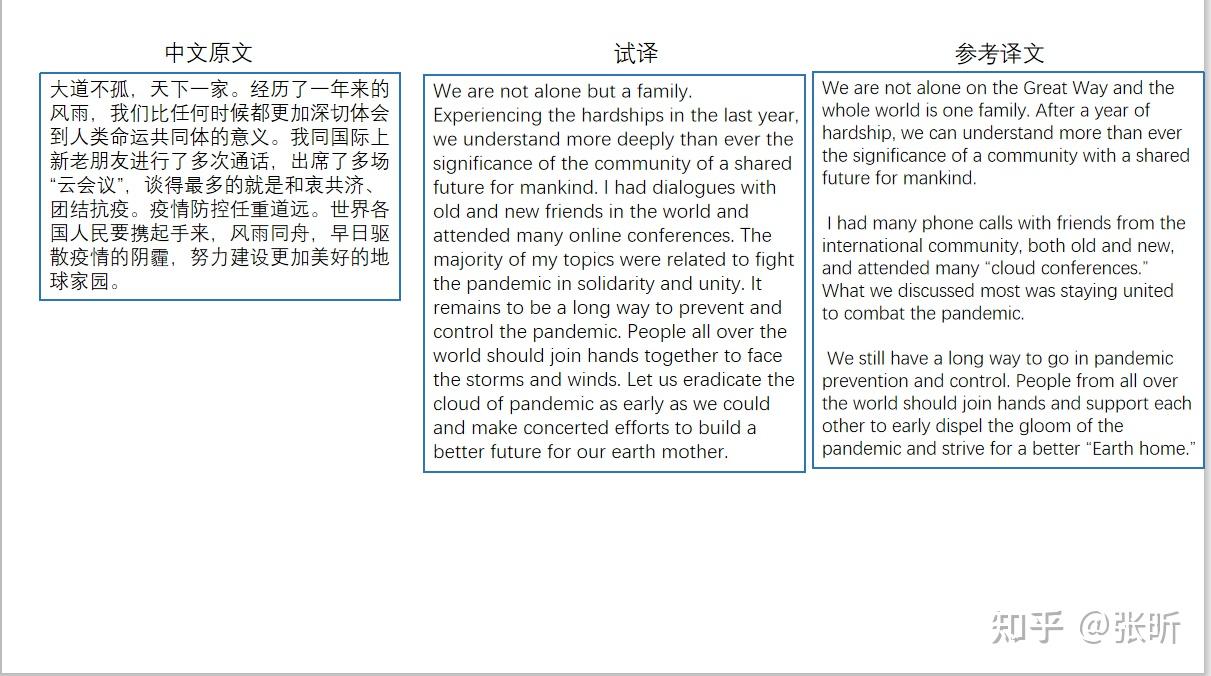 中文原文

大道不孤，天下一家。经历了一年来的风雨，我们比任何时候都更加深切体会到人类命运共同体的意义。我同国际上新老朋友进行了多次通话，出席了多场“云会议”，谈得最多的就是和衷共济、团结抗疫。疫情防控任重道远。世界各国人民要携起手来，风雨同舟，早日驱散疫情的阴霾，努力建设更加美好的地球家园。

试译

We are not alone but a family. Experiencing the hardships in the last year, we understand more deeply than ever the significance of the community of a shared future for mankind. I had dialogues with old and new friends in the world and attended many online conferences. The majority of my topics were related to fight the pandemic in solidarity and unity. It remains to be a long way to prevent and control the pandemic. People all over the world should join hands together to face the storms and winds. Let us eradicate the cloud of pandemic as early as we could and make concerted efforts to build a better future for our earth mother.

参考译文

We are not alone on the Great Way and the whole world is one family. After a year of hardship, we can understand more than ever the significance of a community with a shared future for mankind.

I had many phone calls with friends from the international community, both old and new, and attended many “cloud conferences.” What we discussed most was staying united to combat the pandemic.

We still have a long way to go in pandemic prevention and control. People from all over the world should join hands and support each other to early dispel the gloom of the pandemic and strive for a better “Earth home.”

知乎 @张昕